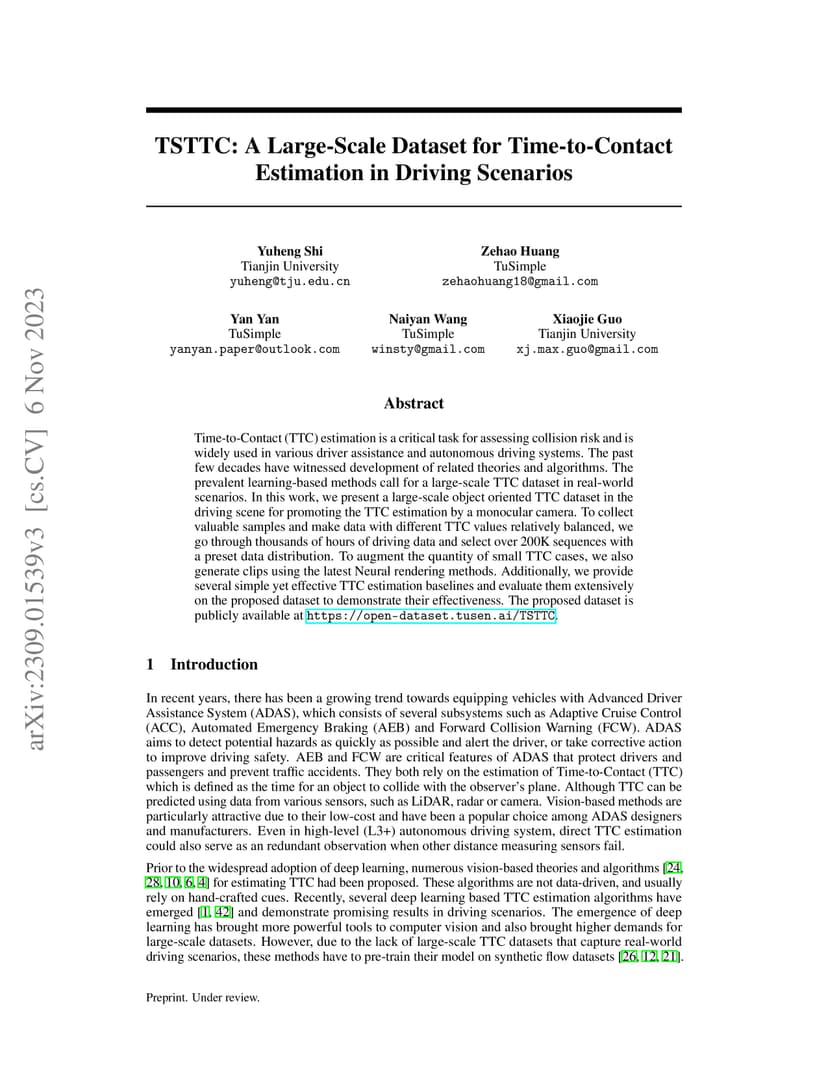 arXiv:2309.01539v3 [cs.CV] 6 Nov 2023

TSTTC: A Large-Scale Dataset for Time-to-Contact Estimation in Driving Scenarios

Yuheng Shi
Tianjin University
yuheng@tju.edu.cn

Zehao Huang
TuSimple
zehaohuang18@gmail.com

Yan Yan
TuSimple
yanyan.paper@outlook.com

Naiyan Wang
TuSimple
winsty@gmail.com

Xiaojie Guo
Tianjin University
xj.max.guo@gmail.com

Abstract

Time-to-Contact (TTC) estimation is a critical task for assessing collision risk and is widely used in various driver assistance and autonomous driving systems. The past few decades have witnessed development of related theories and algorithms. The prevalent learning-based methods call for a large-scale TTC dataset in real-world scenarios. In this work, we present a large-scale object oriented TTC dataset in the driving scene for promoting the TTC estimation by a monocular camera. To collect valuable samples and make data with different TTC values relatively balanced, we go through thousands of hours of driving data and select over 200K sequences with a preset data distribution. To augment the quantity of small TTC cases, we also generate clips using the latest Neural rendering methods. Additionally, we provide several simple yet effective TTC estimation baselines and evaluate them extensively on the proposed dataset to demonstrate their effectiveness. The proposed dataset is publicly available at https://open-dataset.tusen.ai/TSTTC.

1 Introduction

In recent years, there has been a growing trend towards equipping vehicles with Advanced Driver Assistance System (ADAS), which consists of several subsystems such as Adaptive Cruise Control (ACC), Automated Emergency Braking (AEB) and Forward Collision Warning (FCW). ADAS aims to detect potential hazards as quickly as possible and alert the driver, or take corrective action to improve driving safety. AEB and FCW are critical features of ADAS that protect drivers and passengers and prevent traffic accidents. They both rely on the estimation of Time-to-Contact (TTC) which is defined as the time for an object to collide with the observer's plane. Although TTC can be predicted using data from various sensors, such as LiDAR, radar or camera. Vision-based methods are particularly attractive due to their low-cost and have been a popular choice among ADAS designers and manufacturers. Even in high-level (L3+) autonomous driving system, direct TTC estimation could also serve as an redundant observation when other distance measuring sensors fail.

Prior to the widespread adoption of deep learning, numerous vision-based theories and algorithms [24, 28, 10, 6, 4] for estimating TTC had been proposed. These algorithms are not data-driven, and usually rely on hand-crafted cues. Recently, several deep learning based TTC estimation algorithms have emerged [1, 42] and demonstrate promising results in driving scenarios. The emergence of deep learning has brought more powerful tools to computer vision and also brought higher demands for large-scale datasets. However, due to the lack of large-scale TTC datasets that capture real-world driving scenarios, these methods have to pre-train their model on synthetic flow datasets [26, 12, 21].

Preprint. Under review.